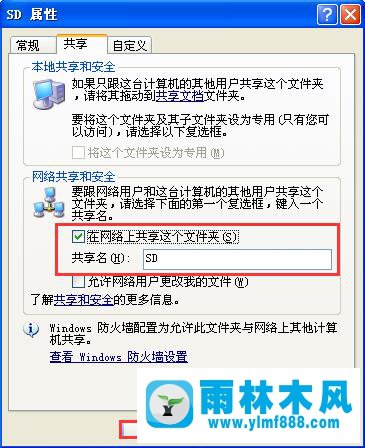 SD 属性

常规 共享 自定义

本地共享和安全

如果只跟这台计算机的其他用户共享这个文件夹，请将其拖动到共享文档文件夹。

要将这个文件夹及其子文件夹设为专用（只有您可以访问），请选择以下复选框。

将这个文件夹设为专用(M)

网络共享和安全

要跟网络用户和这台计算机的其他用户共享这个文件夹，请选择下面的第一个复选框，键入一个共享名。

在网络上共享这个文件夹(S)

共享名(H): SD

允许网络用户更改我的文件(W)

了解共享和安全的更多信息。

Windows 防火墙配置为允许此文件夹与网络上其他计算机共享。

查看 Windows 防火墙设置

雨林木风
www.ylmf888.com